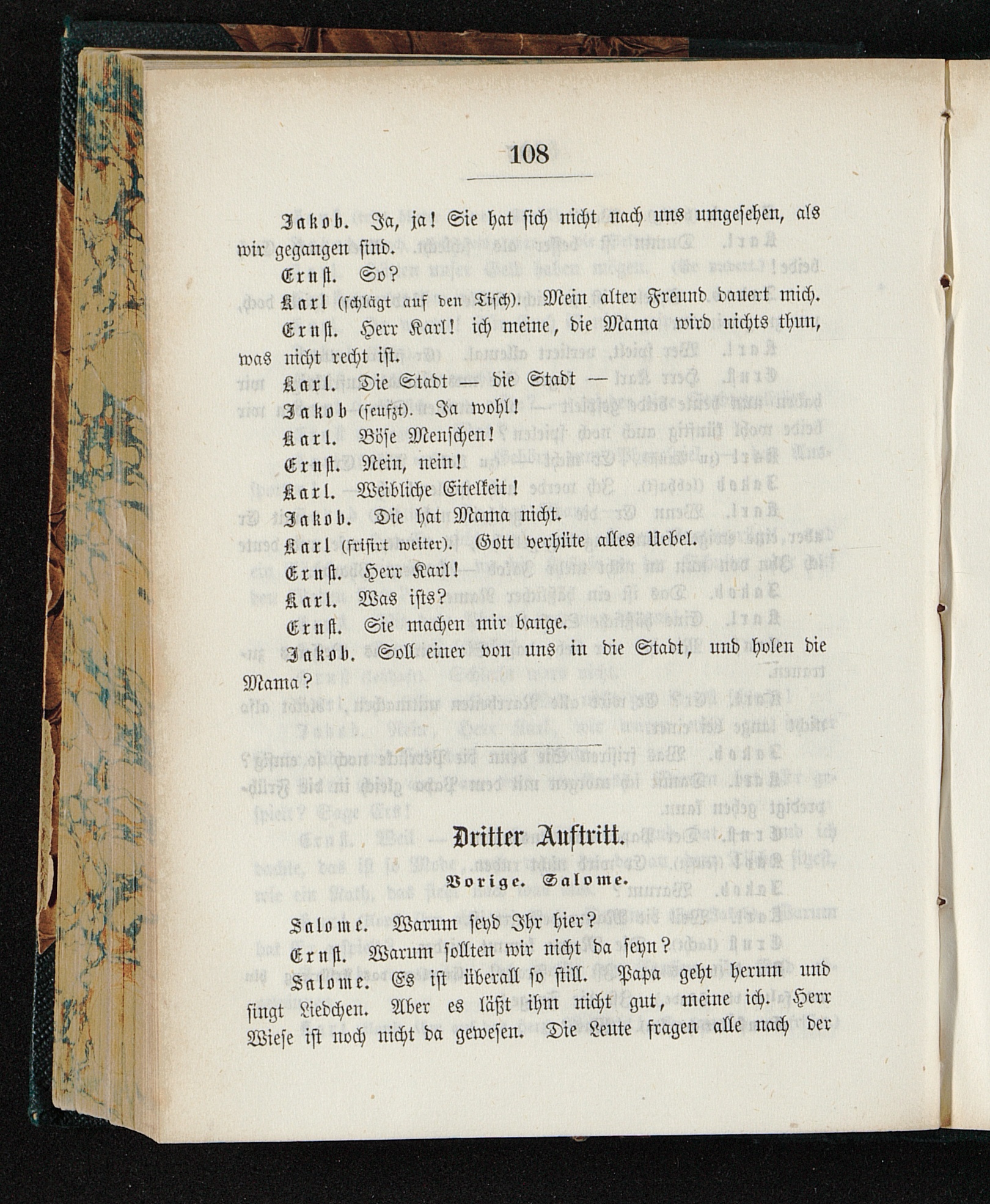 108

Jakob. Ja, ja! Sie hat sich nicht nach uns umgesehen, als wir gegangen sind.

Ernst. So?

Karl (schlägt auf den Tisch). Mein alter Freund dauert mich.

Ernst. Herr Karl! ich meine, die Mama wird nichts thun, was nicht recht ist.

Karl. Die Stadt — die Stadt —

Jakob (seufzt). Ja wohl!

Karl. Böse Menschen!

Ernst. Nein, nein!

Karl. Weibliche Eitelkeit!

Jakob. Die hat Mama nicht.

Karl (frisirt weiter). Gott verhüte alles Uebel.

Ernst. Herr Karl!

Karl. Was ists?

Ernst. Sie machen mir bange.

Jakob. Soll einer von uns in die Stadt, und holen die Mama?

Dritter Auftritt.

Vorige. Salome.

Salome. Warum seyd Ihr hier?

Ernst. Warum sollten wir nicht da seyn?

Salome. Es ist überall so still. Papa geht herum und singt Liedchen. Aber es läßt ihm nicht gut, meine ich. Herr Wiese ist noch nicht da gewesen. Die Leute fragen alle nach der